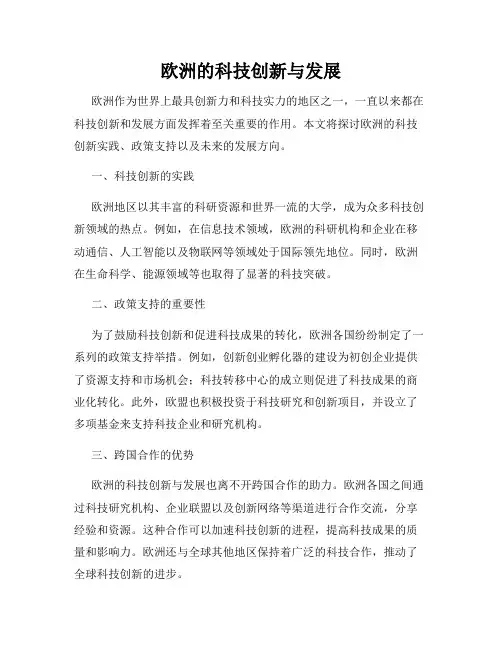 欧洲的科技创新与发展

欧洲作为世界上最具创新力和科技实力的地区之一，一直以来都在科技创新和发展方面发挥着至关重要的作用。本文将探讨欧洲的科技创新实践、政策支持以及未来的发展方向。

一、科技创新的实践

欧洲地区以其丰富的科研资源和世界一流的大学，成为众多科技创新领域的热点。例如，在信息技术领域，欧洲的科研机构和企业在移动通信、人工智能以及物联网等领域处于国际领先地位。同时，欧洲在生命科学、能源领域等也取得了显著的科技突破。

二、政策支持的重要性

为了鼓励科技创新和促进科技成果的转化，欧洲各国纷纷制定了一系列的政策支持举措。例如，创新创业孵化器的建设为初创企业提供了资源支持和市场机会；科技转移中心的成立则促进了科技成果的商业化转化。此外，欧盟也积极投资于科技研究和创新项目，并设立了多项基金来支持科技企业和研究机构。

三、跨国合作的优势

欧洲的科技创新与发展也离不开跨国合作的助力。欧洲各国之间通过科技研究机构、企业联盟以及创新网络等渠道进行合作交流，分享经验和资源。这种合作可以加速科技创新的进程，提高科技成果的质量和影响力。欧洲还与全球其他地区保持着广泛的科技合作，推动了全球科技创新的进步。